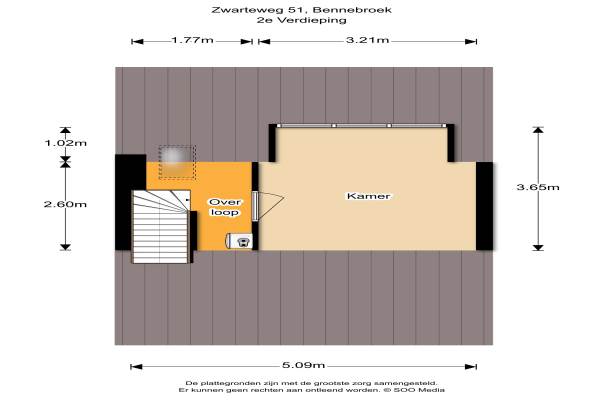 Zwarteweg 51, Bennebroek
2e Verdieping

1.77m

3.21m

1.02m

2.60m

Over loop

Kamer

3.65m

5.09m

De plattegronden zijn met de grootste zorg samengesteld.
Er kunnen geen rechten aan ontleend worden. © SOO Media